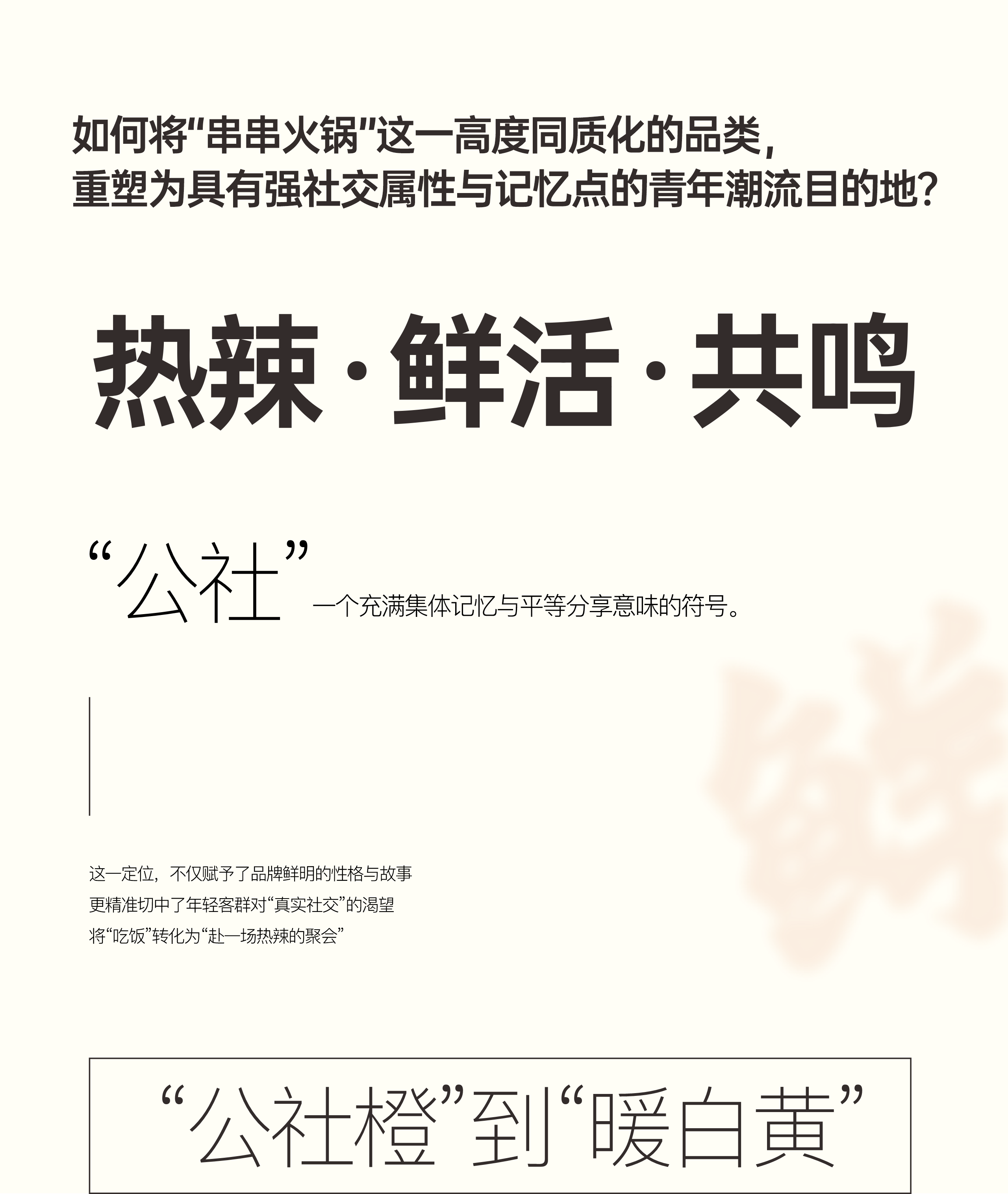 如何将“串串火锅”这一高度同质化的品类，
重塑为具有强社交属性与记忆点的青年潮流目的地？

热辣·鲜活·共鸣

“公社”一个充满集体记忆与平等分享意味的符号。

这一定位，不仅赋予了品牌鲜明的性格与故事
更精准切中了年轻客群对“真实社交”的渴望
将“吃饭”转化为“赴一场热辣的聚会”

“公社橙”到“暖白黄”